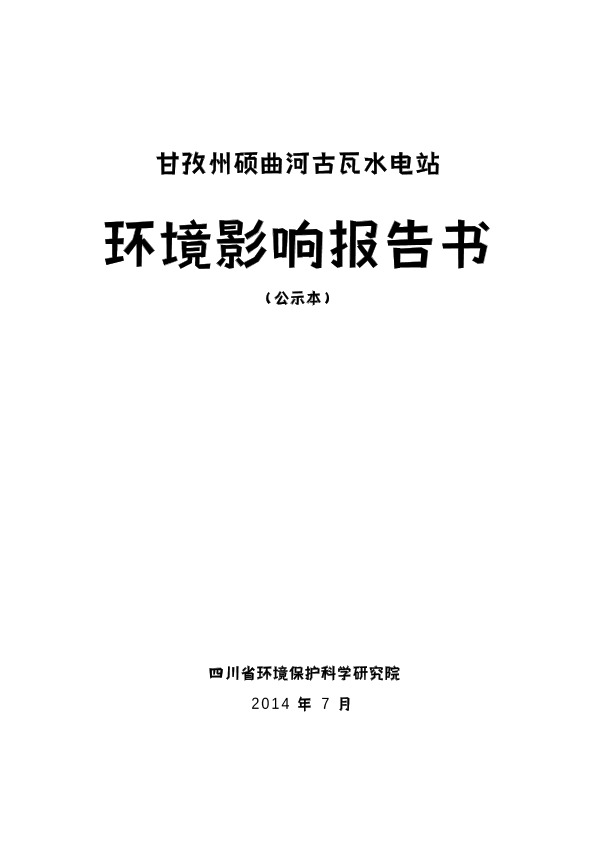 甘孜州硕曲河古瓦水电站

环境影响报告书

（公示本）

四川省环境保护科学研究院

2014年7月